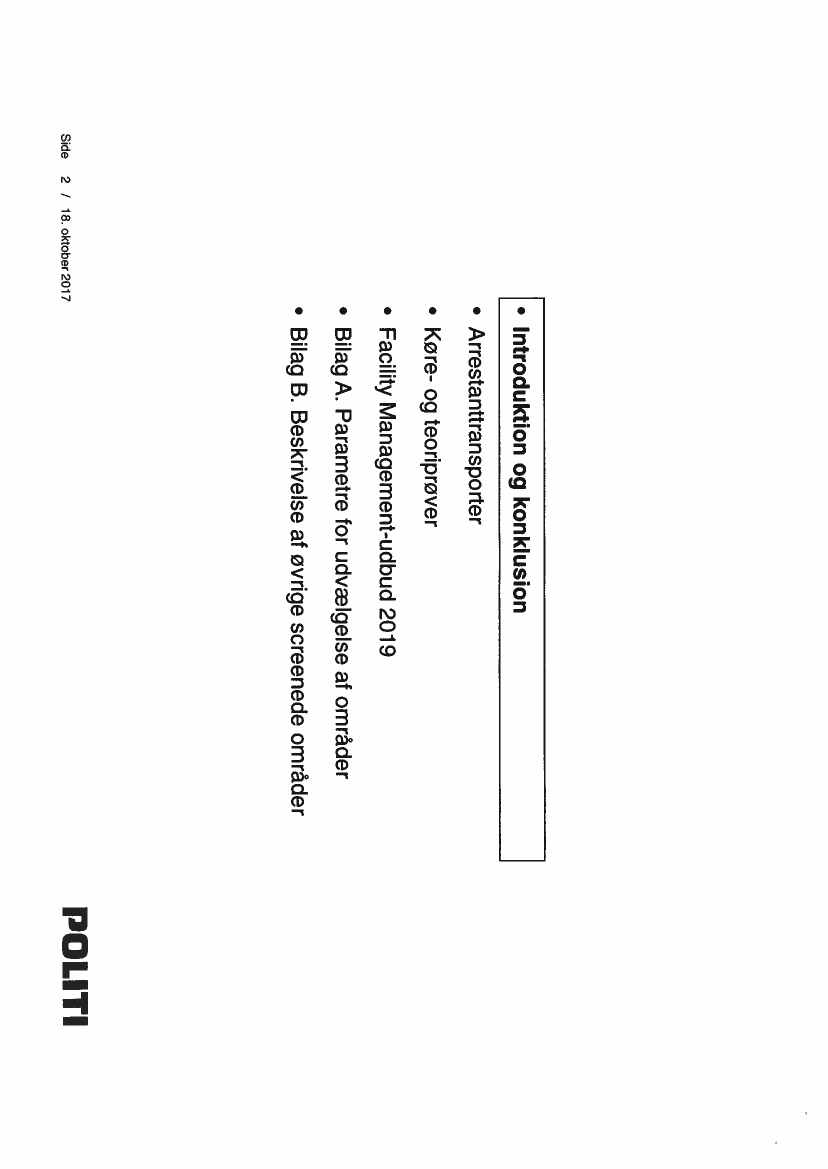 • Introduktion og konklusion
• Arrestanttransporter
• Køre- og teoriprøver
• Facility Management-udbud 2019
• Bilag A. Parametre for udvælgelse af områder
• Bilag B. Beskrivelse af øvrige screenede områder

POLITI

Side 2 / 18. oktober 2017